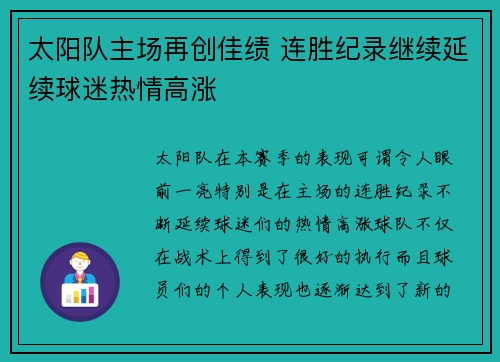 太阳队主场再创佳绩 连胜纪录继续延续球迷热情高涨

太阳队在本赛季的表现可谓令人眼前一亮特别是在主场的连胜纪录不断延续球迷们的热情高涨球队不仅在战术上得到了很好的执行而且球员们的个人表现也逐渐达到了新的